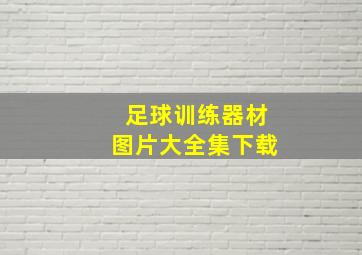 足球训练器材
图片大全集下载